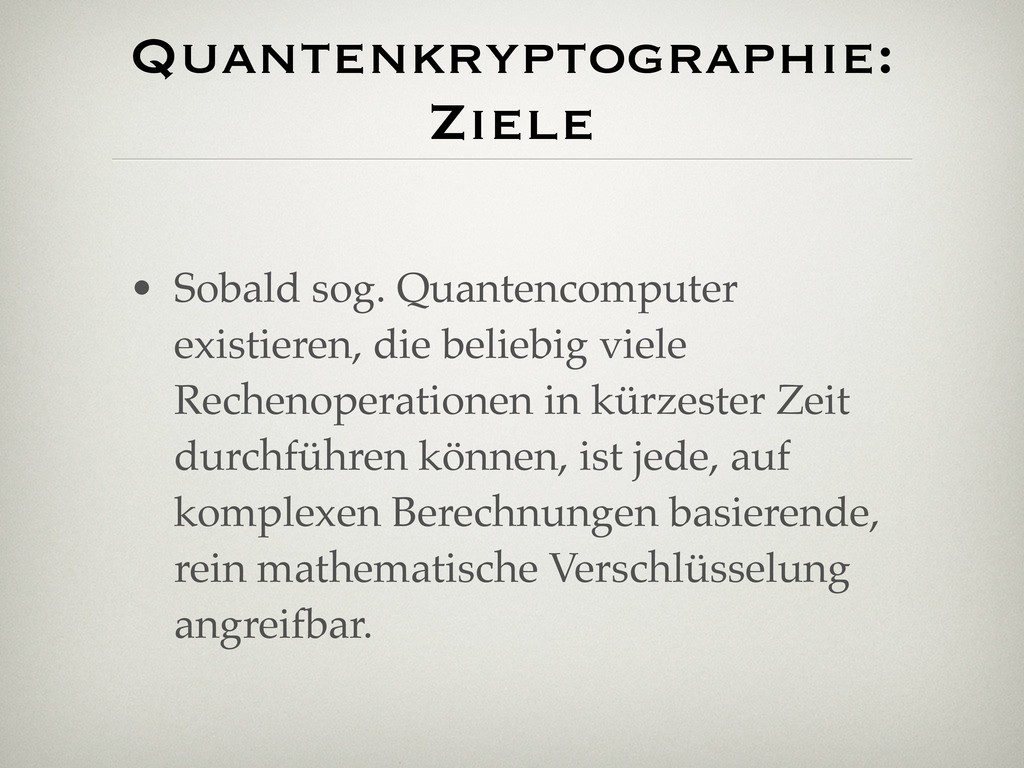 Quantenkryptographie: Ziele

• Sobald sog. Quantencomputer existieren, die beliebig viele Rechenoperationen in kürzester Zeit durchführen können, ist jede, auf komplexen Berechnungen basierende, rein mathematische Verschlüsselung angreifbar.